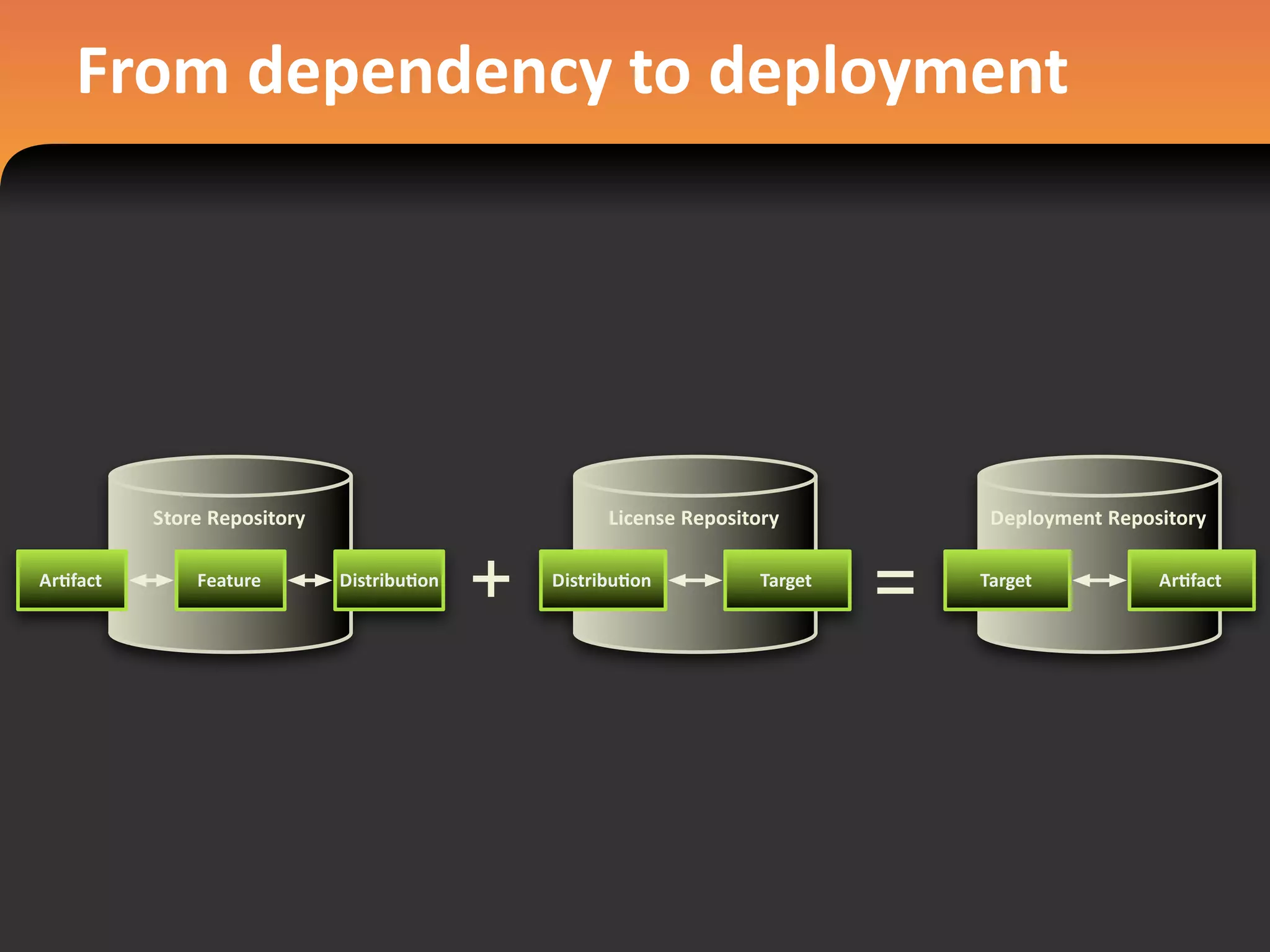 From dependency to deployment

Store Repository

Artifact Feature Distribution

+

License Repository

Distribution Target

=

Deployment Repository

Target Artifact